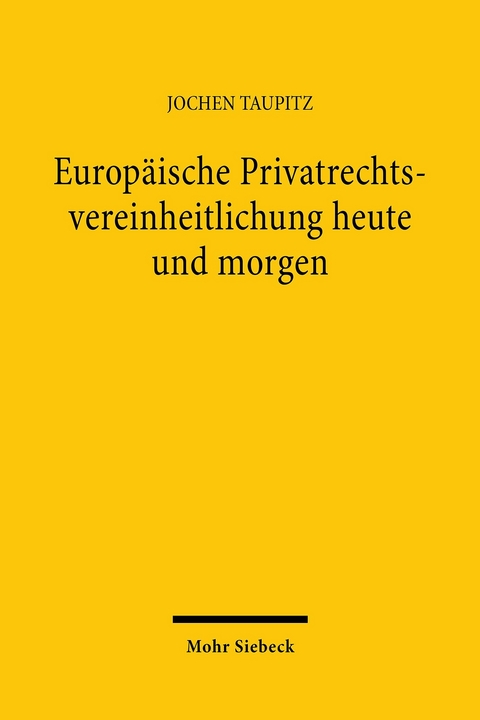 JOCHEN TAUPITZ

Europäische Privatrechtsvereinheitlichung heute und morgen

Mohr Siebeck